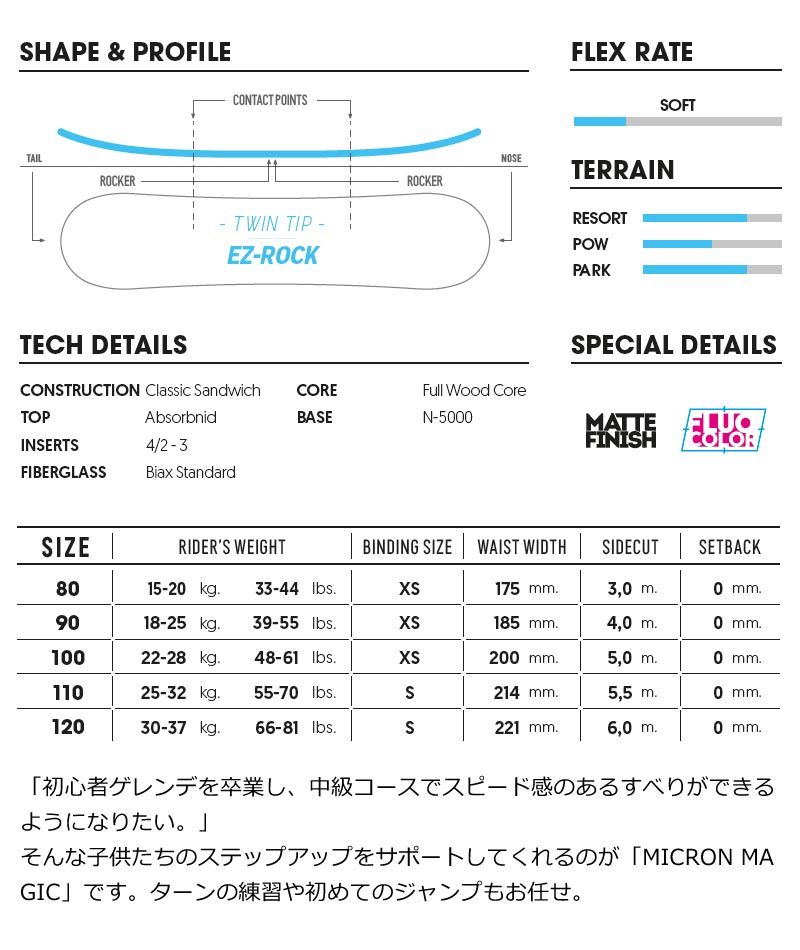 SHAPE & PROFILE

CONTACT POINTS

TAIL

NOSE

ROCKER

ROCKER

- TWIN TIP -

EZ-ROCK

FLEX RATE

SOFT

TERRAIN

RESORT

POW

PARK

TECH DETAILS

CONSTRUCTION Classic Sandwich

TOP Absorbnid

INSERTS 4/2 - 3

FIBERGLASS Biax Standard

CORE Full Wood Core

BASE N-5000

SPECIAL DETAILS

MATTE FINISH

FLUO COLOR

| SIZE | RIDER'S WEIGHT | | BINDING SIZE | WAIST WIDTH | SIDECUT | SETBACK |
|---|---|---|---|---|---|---|
| 80 | 15-20 kg. | 33-44 lbs. | XS | 175 mm. | 3,0 m. | 0 mm. |
| 90 | 18-25 kg. | 39-55 lbs. | XS | 185 mm. | 4,0 m. | 0 mm. |
| 100 | 22-28 kg. | 48-61 lbs. | XS | 200 mm. | 5,0 m. | 0 mm. |
| 110 | 25-32 kg. | 55-70 lbs. | S | 214 mm. | 5,5 m. | 0 mm. |
| 120 | 30-37 kg. | 66-81 lbs. | S | 221 mm. | 6,0 m. | 0 mm. |

「初心者ゲレンデを卒業し、中級コースでスピード感のあるすべりができるようになりたい。」
そんな子供たちのステップアップをサポートしてくれるのが「MICRON MAGIC」です。ターンの練習や初めてのジャンプもお任せ。